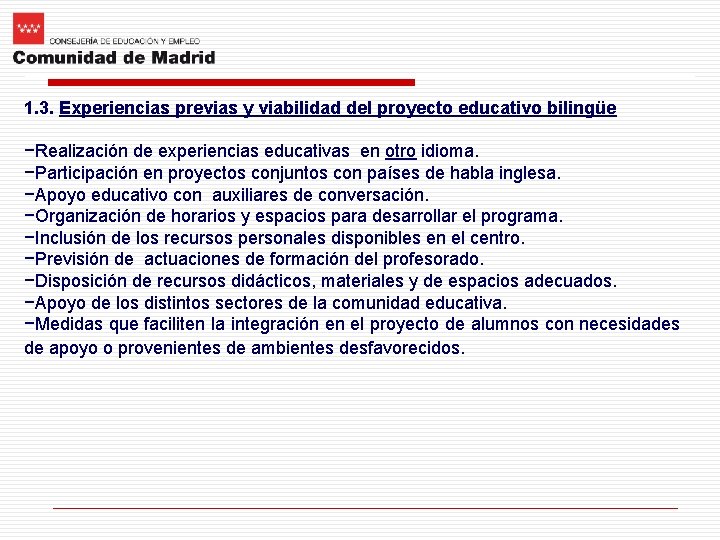 CONSEJERÍA DE EDUCACIÓN Y EMPLEO
Comunidad de Madrid

1.3. Experiencias previas y viabilidad del proyecto educativo bilingüe

−Realización de experiencias educativas en otro idioma.
−Participación en proyectos conjuntos con países de habla inglesa.
−Apoyo educativo con auxiliares de conversación.
−Organización de horarios y espacios para desarrollar el programa.
−Inclusión de los recursos personales disponibles en el centro.
−Previsión de actuaciones de formación del profesorado.
−Disposición de recursos didácticos, materiales y de espacios adecuados.
−Apoyo de los distintos sectores de la comunidad educativa.
−Medidas que faciliten la integración en el proyecto de alumnos con necesidades de apoyo o provenientes de ambientes desfavorecidos.